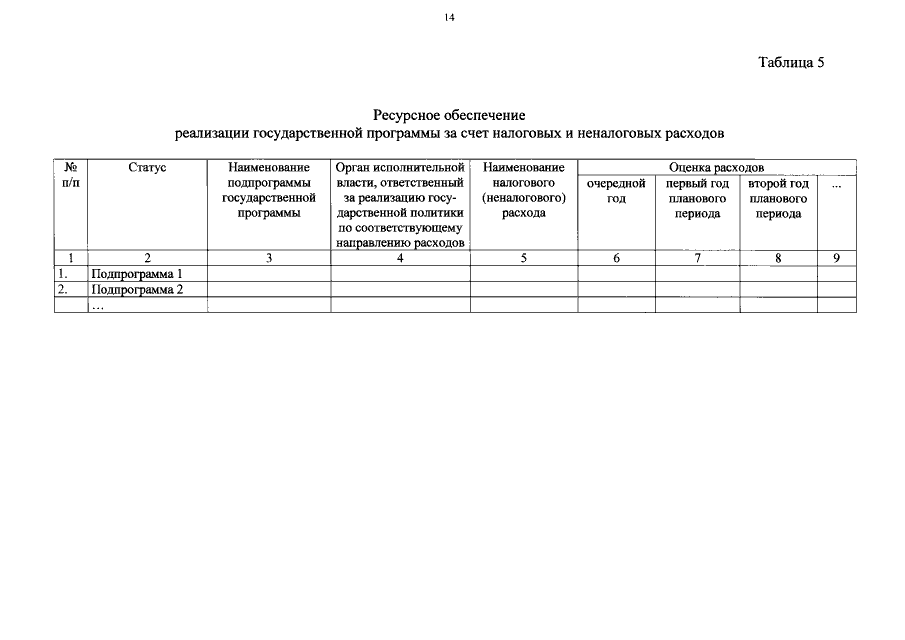 14

Таблица 5

Ресурсное обеспечение
реализации государственной программы за счет налоговых и неналоговых расходов

| № п/п | Статус | Наименование подпрограммы государственной программы | Орган исполнительной власти, ответственный за реализацию государственной политики по соответствующему направлению расходов | Наименование налогового (неналогового) расхода | Оценка расходов | | | |
|---|---|---|---|---|---|---|---|---|
| | | | | | очередной год | первый год планового периода | второй год планового периода | ... |
| 1 | 2 | 3 | 4 | 5 | 6 | 7 | 8 | 9 |
| 1. | Подпрограмма 1 | | | | | | | |
| 2. | Подпрограмма 2 | | | | | | | |
| | ... | | | | | | | |